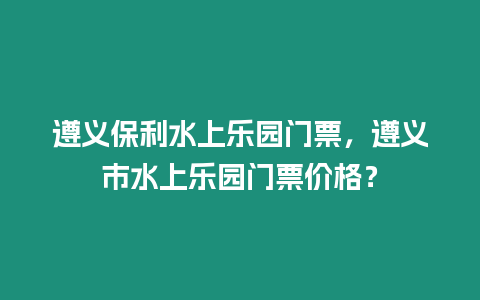 遵义保利水上乐园门票，遵义市水上乐园门票价格？